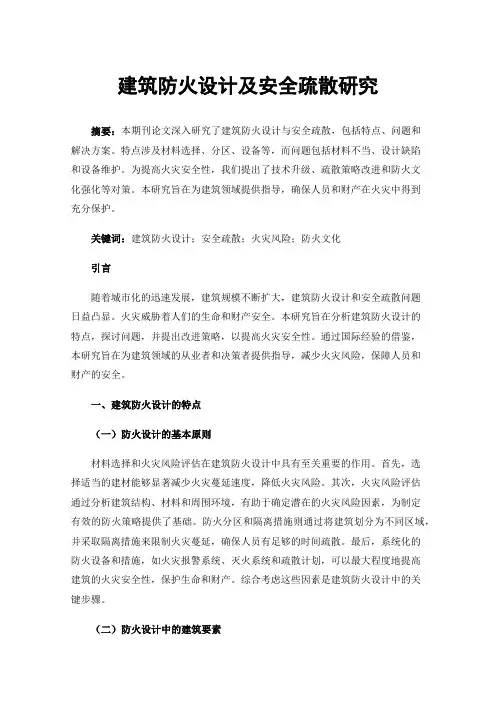 建筑防火设计及安全疏散研究

摘要：本期刊论文深入研究了建筑防火设计与安全疏散，包括特点、问题和解决方案。特点涉及材料选择、分区、设备等，而问题包括材料不当、设计缺陷和设备维护。为提高火灾安全性，我们提出了技术升级、疏散策略改进和防火文化强化等对策。本研究旨在为建筑领域提供指导，确保人员和财产在火灾中得到充分保护。

关键词：建筑防火设计；安全疏散；火灾风险；防火文化

引言

随着城市化的迅速发展，建筑规模不断扩大，建筑防火设计和安全疏散问题日益凸显。火灾威胁着人们的生命和财产安全。本研究旨在分析建筑防火设计的特点，探讨问题，并提出改进策略，以提高火灾安全性。通过国际经验的借鉴，本研究旨在为建筑领域的从业者和决策者提供指导，减少火灾风险，保障人员和财产的安全。

一、建筑防火设计的特点

（一）防火设计的基本原则

材料选择和火灾风险评估在建筑防火设计中具有至关重要的作用。首先，选择适当的建材能够显著减少火灾蔓延速度，降低火灾风险。其次，火灾风险评估通过分析建筑结构、材料和周围环境，有助于确定潜在的火灾风险因素，为制定有效的防火策略提供了基础。防火分区和隔离措施则通过将建筑划分为不同区域，并采取隔离措施来限制火灾蔓延，确保人员有足够的时间疏散。最后，系统化的防火设备和措施，如火灾报警系统、灭火系统和疏散计划，可以最大程度地提高建筑的火灾安全性，保护生命和财产。综合考虑这些因素是建筑防火设计中的关键步骤。

（二）防火设计中的建筑要素